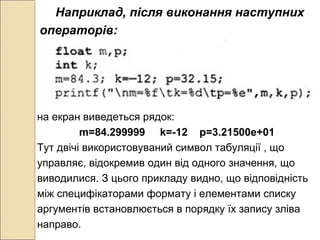 Наприклад, після виконання наступних операторів:

float m,p;
int k;
m=84.3; k=—12; p=32.15;
printf("\nm=%f\tk=%d\tp=%e",m,k,p);

на екран виведеться рядок:

m=84.299999 k=-12 p=3.21500e+01

Тут двічі використовуваний символ табуляції , що управляє, відокремив один від одного значення, що виводилися. З цього прикладу видно, що відповідність між специфікаторами формату і елементами списку аргументів встановлюється в порядку їх запису зліва направо.